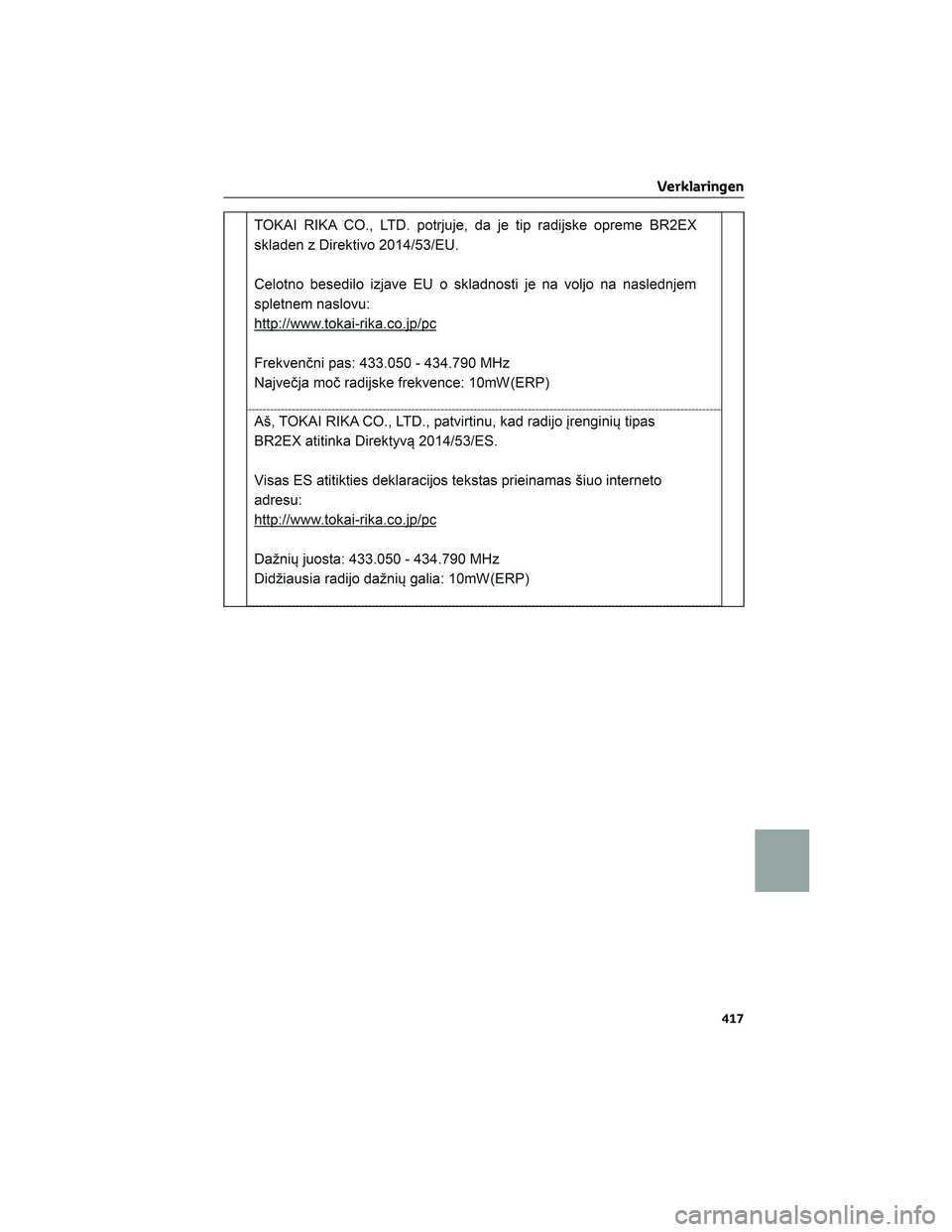 Verklaringen

TOKAI RIKA CO., LTD. potrjuje, da je tip radijske opreme BR2EX skladen z Direktivo 2014/53/EU.

Celotno besedilo izjave EU o skladnosti je na voljo na naslednjem spletnem naslovu:
http://www.tokai-rika.co.jp/pc

Frekvenčni pas: 433.050 - 434.790 MHz
Največja moč radijske frekvence: 10mW(ERP)

Aš, TOKAI RIKA CO., LTD., patvirtinu, kad radijo įrenginių tipas BR2EX atitinka Direktyvą 2014/53/ES.

Visas ES atitikties deklaracijos tekstas prieinamas šiuo interneto adresu:
http://www.tokai-rika.co.jp/pc

Dažnių juosta: 433.050 - 434.790 MHz
Didžiausia radijo dažnių galia: 10mW(ERP)

417

carmanualsonline.info